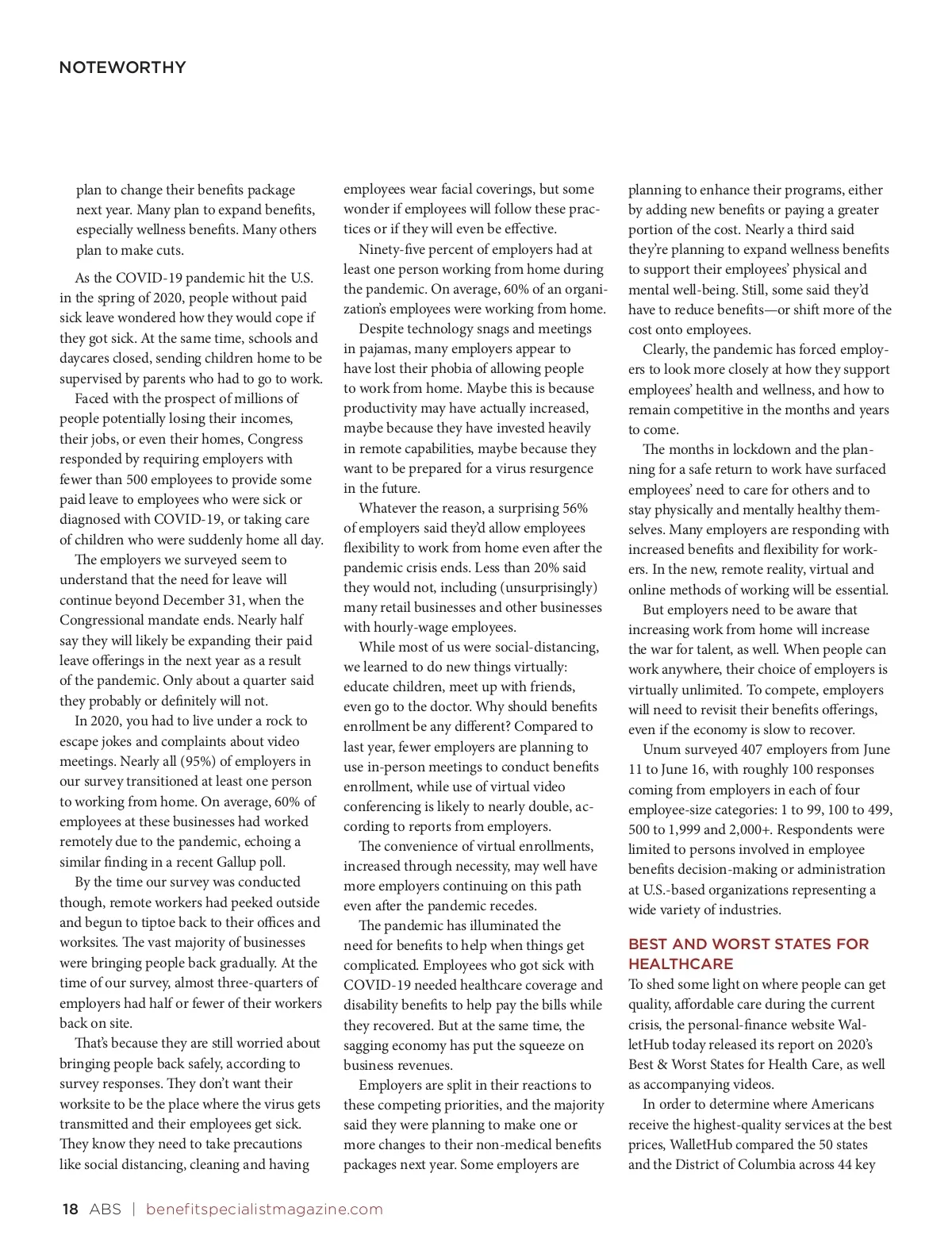 NOTEWORTHY

plan to change their benefits package next year. Many plan to expand benefits, especially wellness benefits. Many others plan to make cuts.

As the COVID-19 pandemic hit the U.S. in the spring of 2020, people without paid sick leave wondered how they would cope if they got sick. At the same time, schools and daycares closed, sending children home to be supervised by parents who had to go to work.

Faced with the prospect of millions of people potentially losing their incomes, their jobs, or even their homes, Congress responded by requiring employers with fewer than 500 employees to provide some paid leave to employees who were sick or diagnosed with COVID-19, or taking care of children who were suddenly home all day.

The employers we surveyed seem to understand that the need for leave will continue beyond December 31, when the Congressional mandate ends. Nearly half say they will likely be expanding their paid leave offerings in the next year as a result of the pandemic. Only about a quarter said they probably or definitely will not.

In 2020, you had to live under a rock to escape jokes and complaints about video meetings. Nearly all (95%) of employers in our survey transitioned at least one person to working from home. On average, 60% of employees at these businesses had worked remotely due to the pandemic, echoing a similar finding in a recent Gallup poll.

By the time our survey was conducted though, remote workers had peeked outside and begun to tiptoe back to their offices and worksites. The vast majority of businesses were bringing people back gradually. At the time of our survey, almost three-quarters of employers had half or fewer of their workers back on site.

That's because they are still worried about bringing people back safely, according to survey responses. They don't want their worksite to be the place where the virus gets transmitted and their employees get sick. They know they need to take precautions like social distancing, cleaning and having employees wear facial coverings, but some wonder if employees will follow these practices or if they will even be effective.

Ninety-five percent of employers had at least one person working from home during the pandemic. On average, 60% of an organization's employees were working from home.

Despite technology snags and meetings in pajamas, many employers appear to have lost their phobia of allowing people to work from home. Maybe this is because productivity may have actually increased, maybe because they have invested heavily in remote capabilities, maybe because they want to be prepared for a virus resurgence in the future.

Whatever the reason, a surprising 56% of employers said they'd allow employees flexibility to work from home even after the pandemic crisis ends. Less than 20% said they would not, including (unsurprisingly) many retail businesses and other businesses with hourly-wage employees.

While most of us were social-distancing, we learned to do new things virtually: educate children, meet up with friends, even go to the doctor. Why should benefits enrollment be any different? Compared to last year, fewer employers are planning to use in-person meetings to conduct benefits enrollment, while use of virtual video conferencing is likely to nearly double, according to reports from employers.

The convenience of virtual enrollments, increased through necessity, may well have more employers continuing on this path even after the pandemic recedes.

The pandemic has illuminated the need for benefits to help when things get complicated. Employees who got sick with COVID-19 needed healthcare coverage and disability benefits to help pay the bills while they recovered. But at the same time, the sagging economy has put the squeeze on business revenues.

Employers are split in their reactions to these competing priorities, and the majority said they were planning to make one or more changes to their non-medical benefits packages next year. Some employers are planning to enhance their programs, either by adding new benefits or paying a greater portion of the cost. Nearly a third said they're planning to expand wellness benefits to support their employees' physical and mental well-being. Still, some said they'd have to reduce benefits—or shift more of the cost onto employees.

Clearly, the pandemic has forced employers to look more closely at how they support employees' health and wellness, and how to remain competitive in the months and years to come.

The months in lockdown and the planning for a safe return to work have surfaced employees' need to care for others and to stay physically and mentally healthy themselves. Many employers are responding with increased benefits and flexibility for workers. In the new, remote reality, virtual and online methods of working will be essential.

But employers need to be aware that increasing work from home will increase the war for talent, as well. When people can work anywhere, their choice of employers is virtually unlimited. To compete, employers will need to revisit their benefits offerings, even if the economy is slow to recover.

Unum surveyed 407 employers from June 11 to June 16, with roughly 100 responses coming from employers in each of four employee-size categories: 1 to 99, 100 to 499, 500 to 1,999 and 2,000+. Respondents were limited to persons involved in employee benefits decision-making or administration at U.S.-based organizations representing a wide variety of industries.

BEST AND WORST STATES FOR HEALTHCARE

To shed some light on where people can get quality, affordable care during the current crisis, the personal-finance website WalletHub today released its report on 2020's Best & Worst States for Health Care, as well as accompanying videos.

In order to determine where Americans receive the highest-quality services at the best prices, WalletHub compared the 50 states and the District of Columbia across 44 key

18 ABS | benefitspecialistmagazine.com